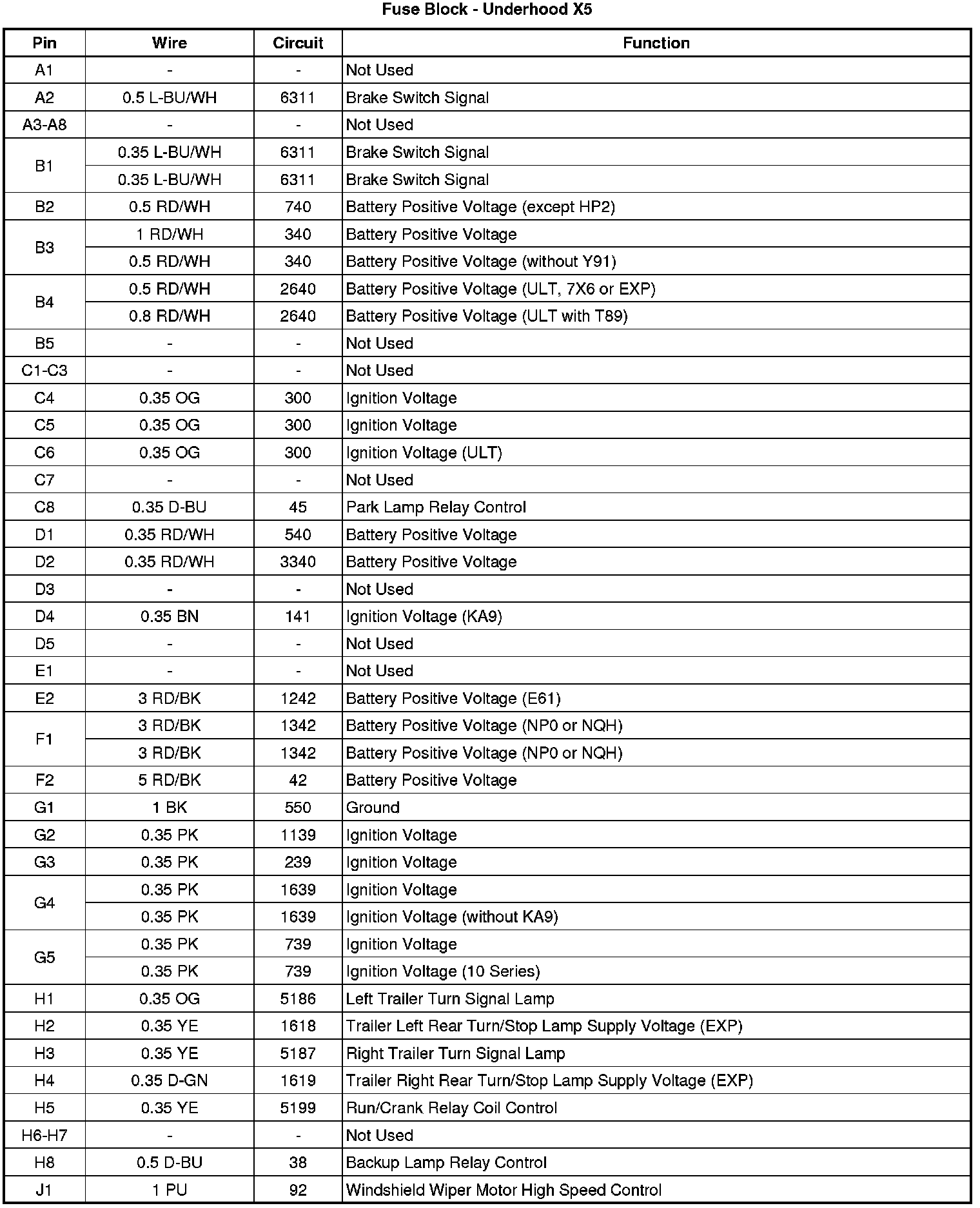 Fuse Block - Underhood X5

| Pin | Wire | Circuit | Function |
|---|---|---|---|
| A1 | - | - | Not Used |
| A2 | 0.5 L-BU/WH | 6311 | Brake Switch Signal |
| A3-A8 | - | - | Not Used |
| B1 | 0.35 L-BU/WH | 6311 | Brake Switch Signal |
| | 0.35 L-BU/WH | 6311 | Brake Switch Signal |
| B2 | 0.5 RD/WH | 740 | Battery Positive Voltage (except HP2) |
| B3 | 1 RD/WH | 340 | Battery Positive Voltage |
| | 0.5 RD/WH | 340 | Battery Positive Voltage (without Y91) |
| B4 | 0.5 RD/WH | 2640 | Battery Positive Voltage (ULT, 7X6 or EXP) |
| | 0.8 RD/WH | 2640 | Battery Positive Voltage (ULT with T89) |
| B5 | - | - | Not Used |
| C1-C3 | - | - | Not Used |
| C4 | 0.35 OG | 300 | Ignition Voltage |
| C5 | 0.35 OG | 300 | Ignition Voltage |
| C6 | 0.35 OG | 300 | Ignition Voltage (ULT) |
| C7 | - | - | Not Used |
| C8 | 0.35 D-BU | 45 | Park Lamp Relay Control |
| D1 | 0.35 RD/WH | 540 | Battery Positive Voltage |
| D2 | 0.35 RD/WH | 3340 | Battery Positive Voltage |
| D3 | - | - | Not Used |
| D4 | 0.35 BN | 141 | Ignition Voltage (KA9) |
| D5 | - | - | Not Used |
| E1 | - | - | Not Used |
| E2 | 3 RD/BK | 1242 | Battery Positive Voltage (E61) |
| F1 | 3 RD/BK | 1342 | Battery Positive Voltage (NP0 or NQH) |
| | 3 RD/BK | 1342 | Battery Positive Voltage (NP0 or NQH) |
| F2 | 5 RD/BK | 42 | Battery Positive Voltage |
| G1 | 1 BK | 550 | Ground |
| G2 | 0.35 PK | 1139 | Ignition Voltage |
| G3 | 0.35 PK | 239 | Ignition Voltage |
| G4 | 0.35 PK | 1639 | Ignition Voltage |
| | 0.35 PK | 1639 | Ignition Voltage (without KA9) |
| G5 | 0.35 PK | 739 | Ignition Voltage |
| | 0.35 PK | 739 | Ignition Voltage (10 Series) |
| H1 | 0.35 OG | 5186 | Left Trailer Turn Signal Lamp |
| H2 | 0.35 YE | 1618 | Trailer Left Rear Turn/Stop Lamp Supply Voltage (EXP) |
| H3 | 0.35 YE | 5187 | Right Trailer Turn Signal Lamp |
| H4 | 0.35 D-GN | 1619 | Trailer Right Rear Turn/Stop Lamp Supply Voltage (EXP) |
| H5 | 0.35 YE | 5199 | Run/Crank Relay Coil Control |
| H6-H7 | - | - | Not Used |
| H8 | 0.5 D-BU | 38 | Backup Lamp Relay Control |
| J1 | 1 PU | 92 | Windshield Wiper Motor High Speed Control |